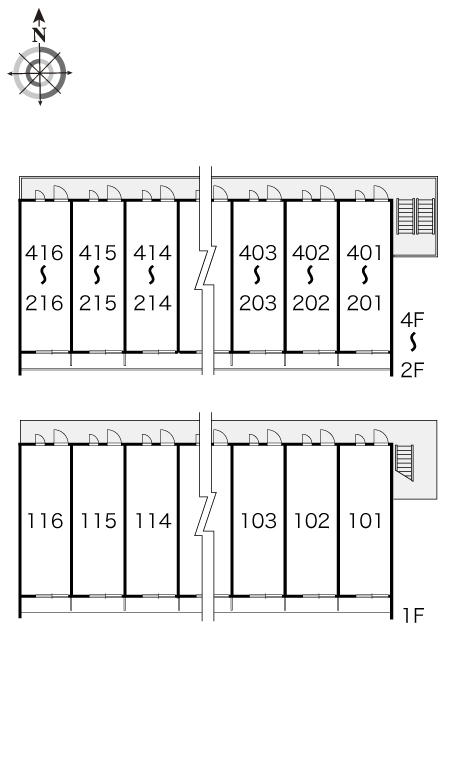 N

416
~
216

415
~
215

414
~
214

403
~
203

402
~
202

401
~
201

4F
~
2F

116 115 114 103 102 101

1F